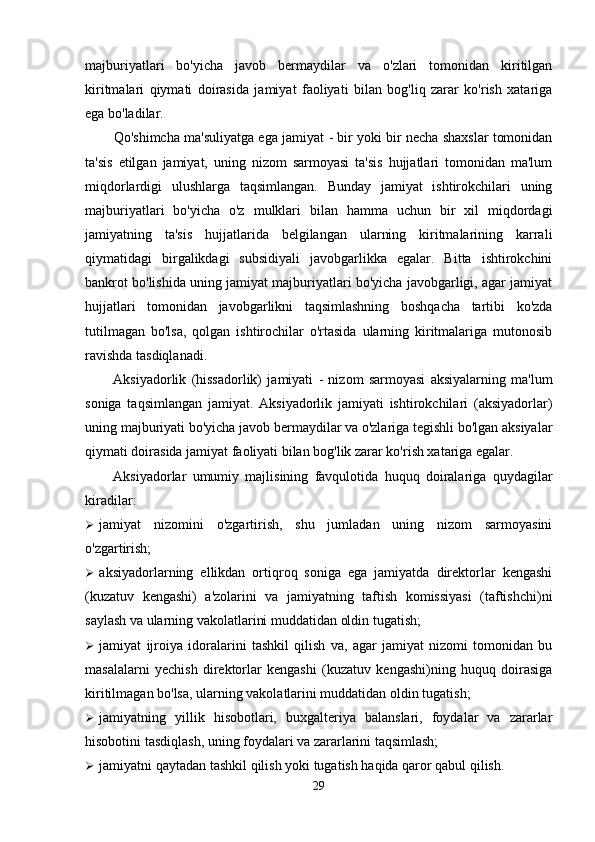 majburiyatlari bo'yicha javob bermaydilar va o'zlari tomonidan kiritilgan kiritmalari qiymati doirasida jamiyat faoliyati bilan bog'liq zarar ko'rish xatariga ega bo'ladilar.

Qo'shimcha ma'suliyatga ega jamiyat - bir yoki bir necha shaxslar tomonidan ta'sis etilgan jamiyat, uning nizom sarmoyasi ta'sis hujjatlari tomonidan ma'lum miqdorlardigi ulushlarga taqsimlangan. Bunday jamiyat ishtirokchilari uning majburiyatlari bo'yicha o'z mulklari bilan hamma uchun bir xil miqdordagi jamiyatning ta'sis hujjatlarida belgilangan ularning kiritmalarining karrali qiymatidagi birgalikdagi subsidiyali javobgarlikka egalar. Bitta ishtirokchini bankrot bo'lishida uning jamiyat majburiyatlari bo'yicha javobgarligi, agar jamiyat hujjatlari tomonidan javobgarlikni taqsimlashning boshqacha tartibi ko'zda tutilmagan bo'lsa, qolgan ishtirochilar o'rtasida ularning kiritmalariga mutonosib ravishda tasdiqlanadi.

Aksiyadorlik (hissadorlik) jamiyati - nizom sarmoyasi aksiyalarning ma'lum soniga taqsimlangan jamiyat. Aksiyadorlik jamiyati ishtirokchilari (aksiyadorlar) uning majburiyati bo'yicha javob bermaydilar va o'zlariga tegishli bo'lgan aksiyalar qiymati doirasida jamiyat faoliyati bilan bog'lik zarar ko'rish xatariga egalar.

Aksiyadorlar umumiy majlisining favqulotida huquq doiralariga quydagilar kiradilar:

➢ jamiyat nizomini o'zgartirish, shu jumladan uning nizom sarmoyasini o'zgartirish;

➢ aksiyadorlarning ellikdan ortiqroq soniga ega jamiyatda direktorlar kengashi (kuzatuv kengashi) a'zolarini va jamiyatning taftish komissiyasi (taftishchi)ni saylash va ularning vakolatlarini muddatidan oldin tugatish;

➢ jamiyat ijroiya idoralarini tashkil qilish va, agar jamiyat nizomi tomonidan bu masalalarni yechish direktorlar kengashi (kuzatuv kengashi)ning huquq doirasiga kiritilmagan bo'lsa, ularning vakolatlarini muddatidan oldin tugatish;

➢ jamiyatning yillik hisobotlari, buxgalteriya balanslari, foydalar va zararlar hisobotini tasdiqlash, uning foydalari va zararlarini taqsimlash;

➢ jamiyatni qaytadan tashkil qilish yoki tugatish haqida qaror qabul qilish.

29